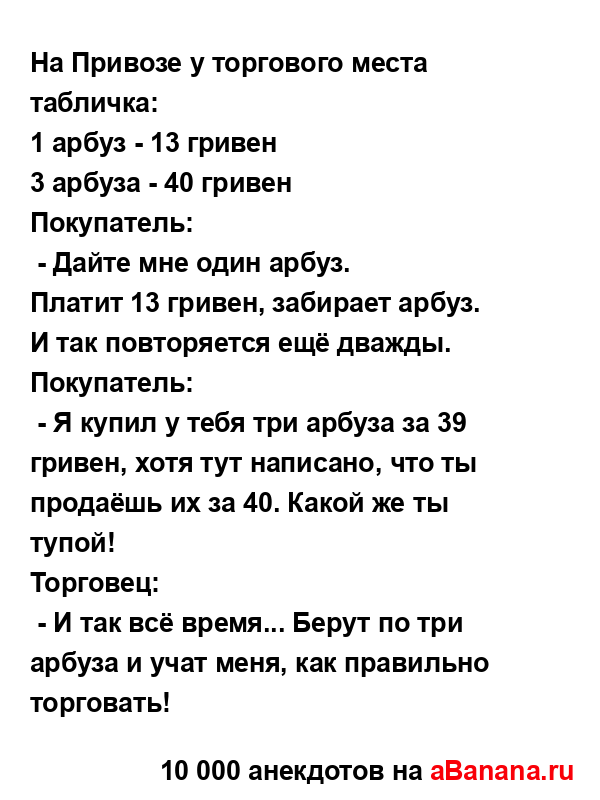 На Привозе у торгового места табличка:
1 арбуз - 13 гривен
3 арбуза - 40 гривен
Покупатель:
- Дайте мне один арбуз.
Платит 13 гривен, забирает арбуз.
И так повторяется ещё дважды.
Покупатель:
- Я купил у тебя три арбуза за 39 гривен, хотя тут написано, что ты продаёшь их за 40. Какой же ты тупой!
Торговец:
- И так всё время... Берут по три арбуза и учат меня, как правильно торговать!

10 000 анекдотов на aBanana.ru